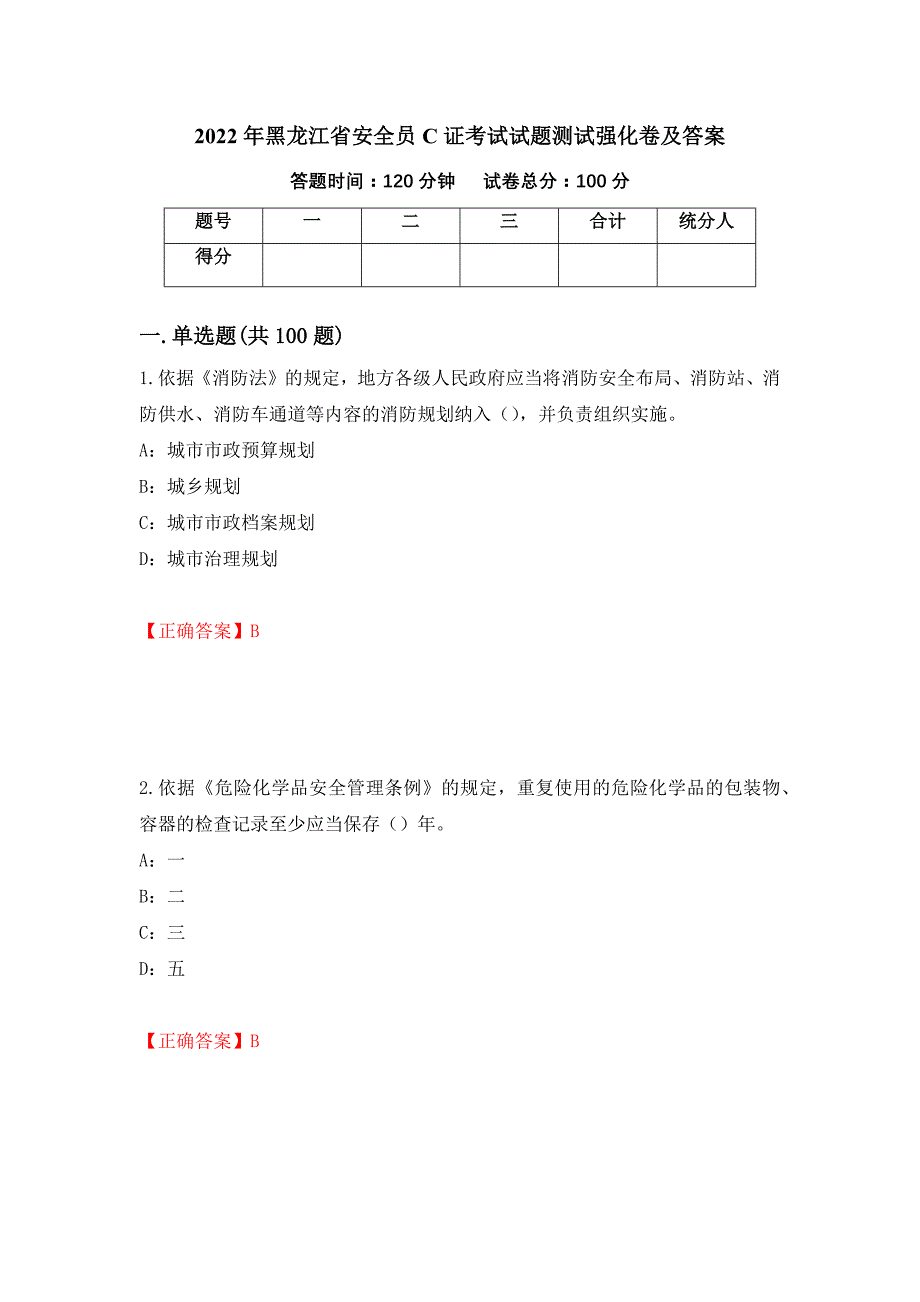 2022 年黑龙江省安全员 C 证考试试题测试强化卷及答案

答题时间：120 分钟　　试卷总分：100 分

| 题号 | 一 | 二 | 三 | 合计 | 统分人 |
|---|---|---|---|---|---|
| 得分 | | | | | |

一.单选题(共 100 题)

1.依据《消防法》的规定，地方各级人民政府应当将消防安全布局、消防站、消防供水、消防车通道等内容的消防规划纳入（），并负责组织实施。

A：城市市政预算规划

B：城乡规划

C：城市市政档案规划

D：城市治理规划

【正确答案】B

2.依据《危险化学品安全管理条例》的规定，重复使用的危险化学品的包装物、容器的检查记录至少应当保存（）年。

A：一

B：二

C：三

D：五

【正确答案】B